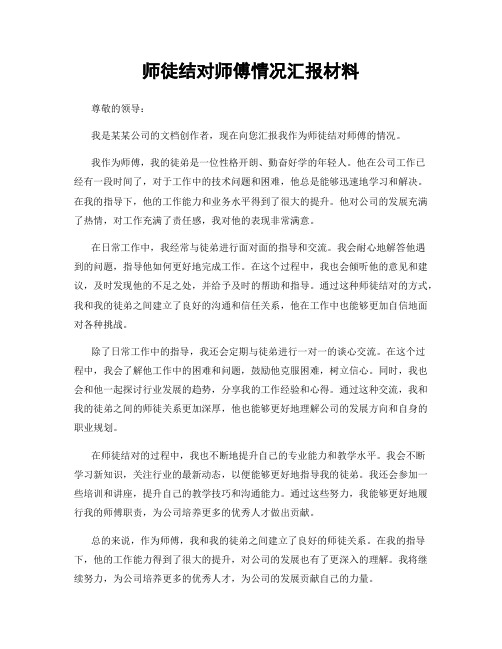 师徒结对师傅情况汇报材料

尊敬的领导：

我是某某公司的文档创作者，现在向您汇报我作为师徒结对师傅的情况。

我作为师傅，我的徒弟是一位性格开朗、勤奋好学的年轻人。他在公司工作已经有一段时间了，对于工作中的技术问题和困难，他总是能够迅速地学习和解决。在我的指导下，他的工作能力和业务水平得到了很大的提升。他对公司的发展充满了热情，对工作充满了责任感，我对他的表现非常满意。

在日常工作中，我经常与徒弟进行面对面的指导和交流。我会耐心地解答他遇到的问题，指导他如何更好地完成工作。在这个过程中，我也会倾听他的意见和建议，及时发现他的不足之处，并给予及时的帮助和指导。通过这种师徒结对的方式，我和我的徒弟之间建立了良好的沟通和信任关系，他在工作中也能够更加自信地面对各种挑战。

除了日常工作中的指导，我还会定期与徒弟进行一对一的谈心交流。在这个过程中，我会了解他工作中的困难和问题，鼓励他克服困难，树立信心。同时，我也会和他一起探讨行业发展的趋势，分享我的工作经验和心得。通过这种交流，我和我的徒弟之间的师徒关系更加深厚，他也能够更好地理解公司的发展方向和自身的职业规划。

在师徒结对的过程中，我也不断地提升自己的专业能力和教学水平。我会不断学习新知识，关注行业的最新动态，以便能够更好地指导我的徒弟。我还会参加一些培训和讲座，提升自己的教学技巧和沟通能力。通过这些努力，我能够更好地履行我的师傅职责，为公司培养更多的优秀人才做出贡献。

总的来说，作为师傅，我和我的徒弟之间建立了良好的师徒关系。在我的指导下，他的工作能力得到了很大的提升，对公司的发展也有了更深入的理解。我将继续努力，为公司培养更多的优秀人才，为公司的发展贡献自己的力量。